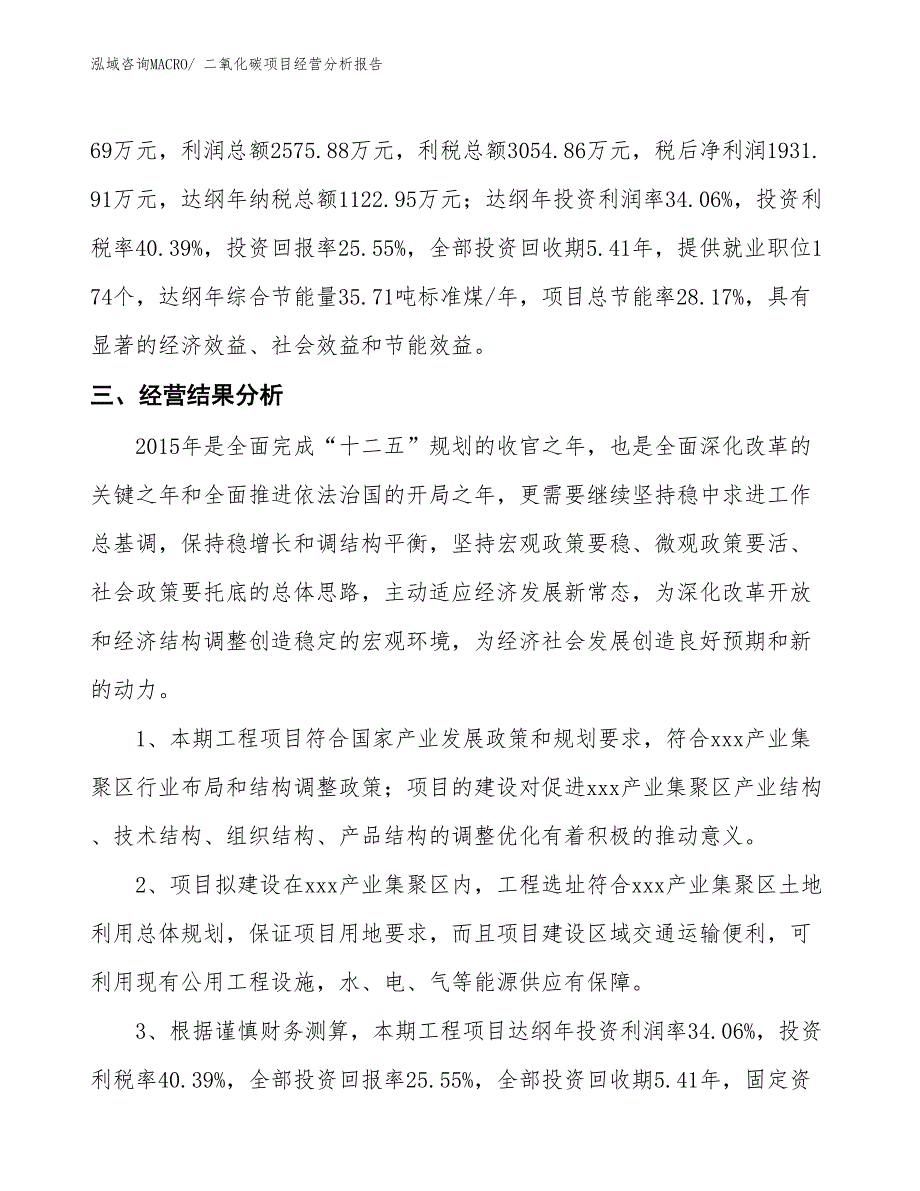 泓域咨询MACRO/ 二氧化碳项目经营分析报告

69万元，利润总额2575.88万元，利税总额3054.86万元，税后净利润1931.91万元，达纲年纳税总额1122.95万元；达纲年投资利润率34.06%，投资利税率40.39%，投资回报率25.55%，全部投资回收期5.41年，提供就业职位174个，达纲年综合节能量35.71吨标准煤/年，项目总节能率28.17%，具有显著的经济效益、社会效益和节能效益。

三、经营结果分析

2015年是全面完成“十二五”规划的收官之年，也是全面深化改革的关键之年和全面推进依法治国的开局之年，更需要继续坚持稳中求进工作总基调，保持稳增长和调结构平衡，坚持宏观政策要稳、微观政策要活、社会政策要托底的总体思路，主动适应经济发展新常态，为深化改革开放和经济结构调整创造稳定的宏观环境，为经济社会发展创造良好预期和新的动力。

1、本期工程项目符合国家产业发展政策和规划要求，符合xxx产业集聚区行业布局和结构调整政策；项目的建设对促进xxx产业集聚区产业结构、技术结构、组织结构、产品结构的调整优化有着积极的推动意义。

2、项目拟建设在xxx产业集聚区内，工程选址符合xxx产业集聚区土地利用总体规划，保证项目用地要求，而且项目建设区域交通运输便利，可利用现有公用工程设施，水、电、气等能源供应有保障。

3、根据谨慎财务测算，本期工程项目达纲年投资利润率34.06%，投资利税率40.39%，全部投资回报率25.55%，全部投资回收期5.41年，固定资